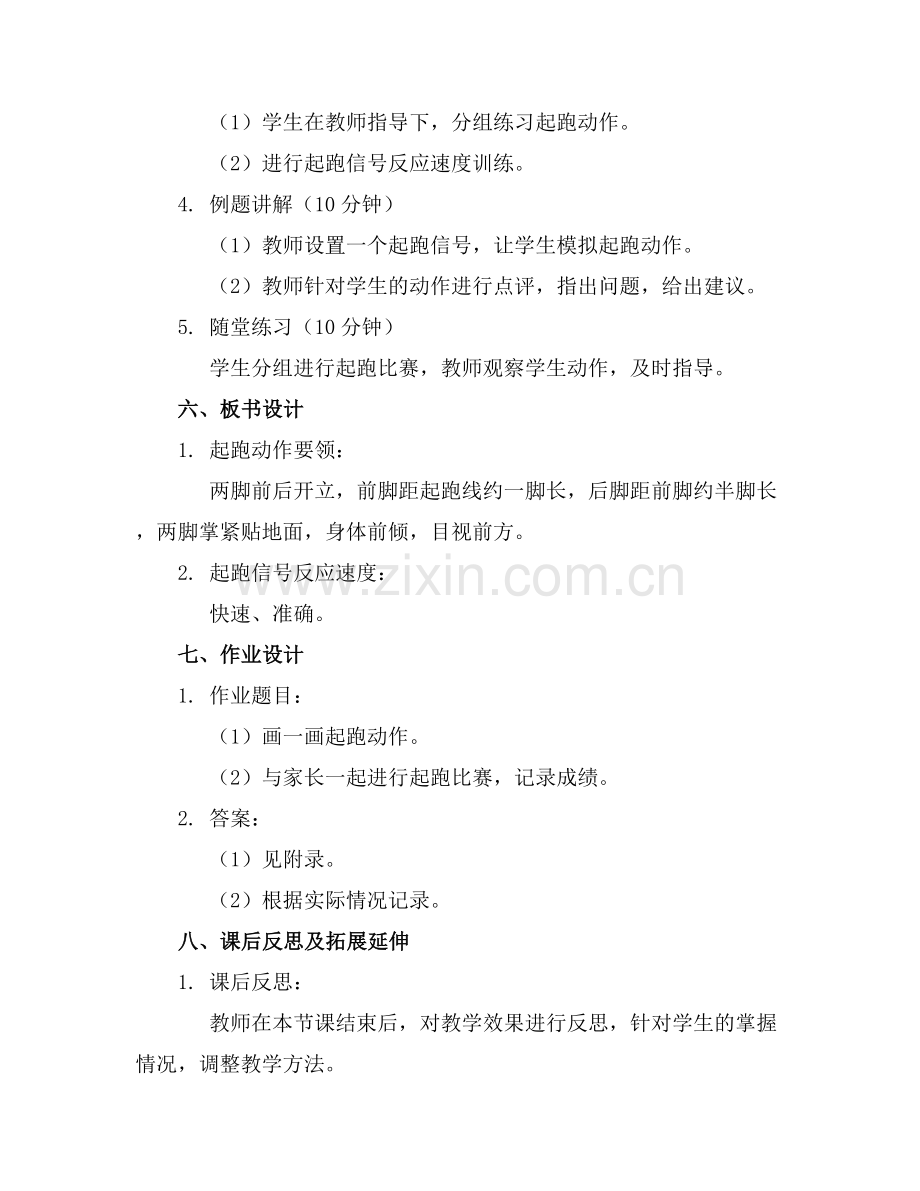 （1）学生在教师指导下，分组练习起跑动作。

（2）进行起跑信号反应速度训练。

4. 例题讲解（10 分钟）

（1）教师设置一个起跑信号，让学生模拟起跑动作。

（2）教师针对学生的动作进行点评，指出问题，给出建议。

5. 随堂练习（10 分钟）

学生分组进行起跑比赛，教师观察学生动作，及时指导。

六、板书设计

1. 起跑动作要领：

两脚前后开立，前脚距起跑线约一脚长，后脚距前脚约半脚长，两脚掌紧贴地面，身体前倾，目视前方。

2. 起跑信号反应速度：

快速、准确。

七、作业设计

1. 作业题目：

（1）画一画起跑动作。

（2）与家长一起进行起跑比赛，记录成绩。

2. 答案：

（1）见附录。

（2）根据实际情况记录。

八、课后反思及拓展延伸

1. 课后反思：

教师在本节课结束后，对教学效果进行反思，针对学生的掌握情况，调整教学方法。

www.zixin.com.cn